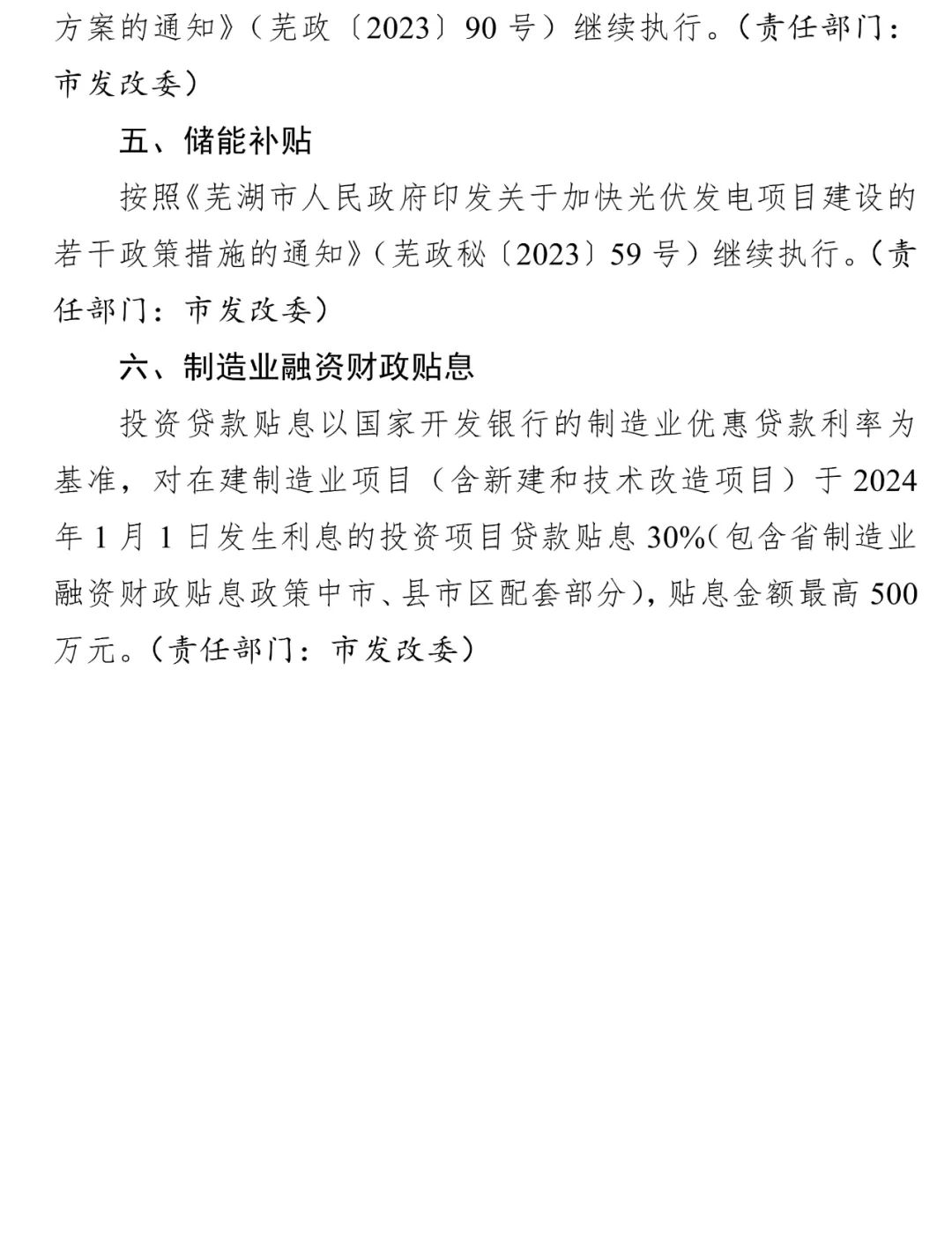 方案的通知》（芜政〔2023〕90号）继续执行。（责任部门：市发改委）

五、储能补贴

按照《芜湖市人民政府印发关于加快光伏发电项目建设的若干政策措施的通知》（芜政秘〔2023〕59号）继续执行。（责任部门：市发改委）

六、制造业融资财政贴息

投资贷款贴息以国家开发银行的制造业优惠贷款利率为基准，对在建制造业项目（含新建和技术改造项目）于2024年1月1日发生利息的投资项目贷款贴息30%(包含省制造业融资财政贴息政策中市、县市区配套部分)，贴息金额最高500万元。（责任部门：市发改委）